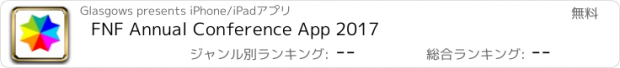 Glasgows presents iPhone/iPadアプリ

無料

FNF Annual Conference App 2017

ジャンル別ランキング: --

総合ランキング: --